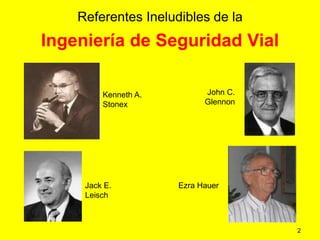 Referentes Ineludibles de la

Ingeniería de Seguridad Vial

Kenneth A. Stonex

John C. Glennon

Jack E. Leisch

Ezra Hauer

2